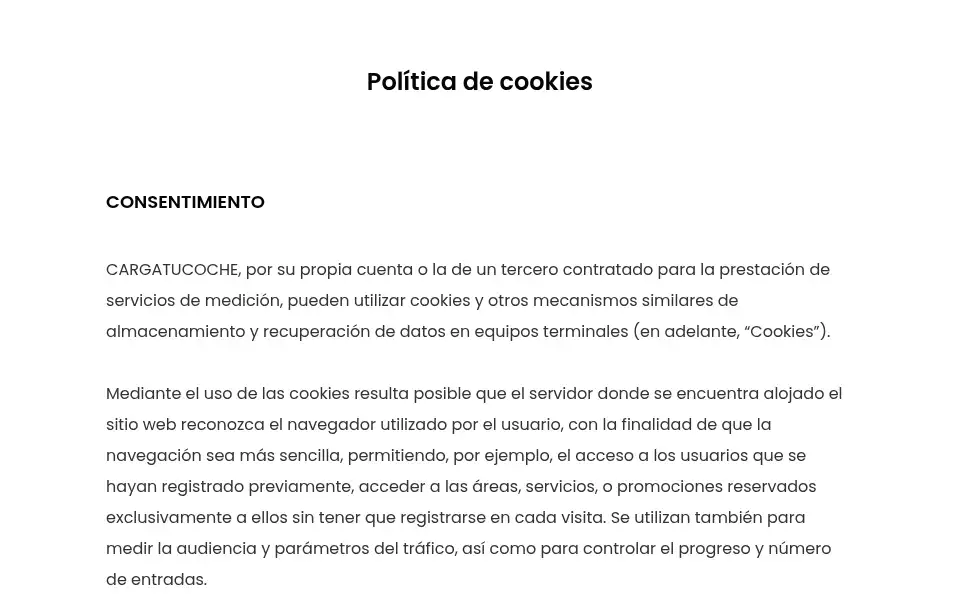 Política de cookies

CONSENTIMIENTO

CARGATUCOCHE, por su propia cuenta o la de un tercero contratado para la prestación de servicios de medición, pueden utilizar cookies y otros mecanismos similares de almacenamiento y recuperación de datos en equipos terminales (en adelante, “Cookies”).

Mediante el uso de las cookies resulta posible que el servidor donde se encuentra alojado el sitio web reconozca el navegador utilizado por el usuario, con la finalidad de que la navegación sea más sencilla, permitiendo, por ejemplo, el acceso a los usuarios que se hayan registrado previamente, acceder a las áreas, servicios, o promociones reservados exclusivamente a ellos sin tener que registrarse en cada visita. Se utilizan también para medir la audiencia y parámetros del tráfico, así como para controlar el progreso y número de entradas.